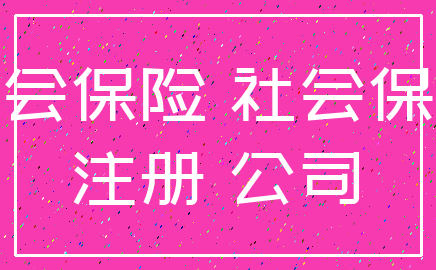 会保险 社会保
注册 公司